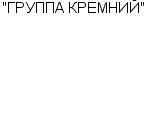 "ГРУППА КРЕМНИЙ"